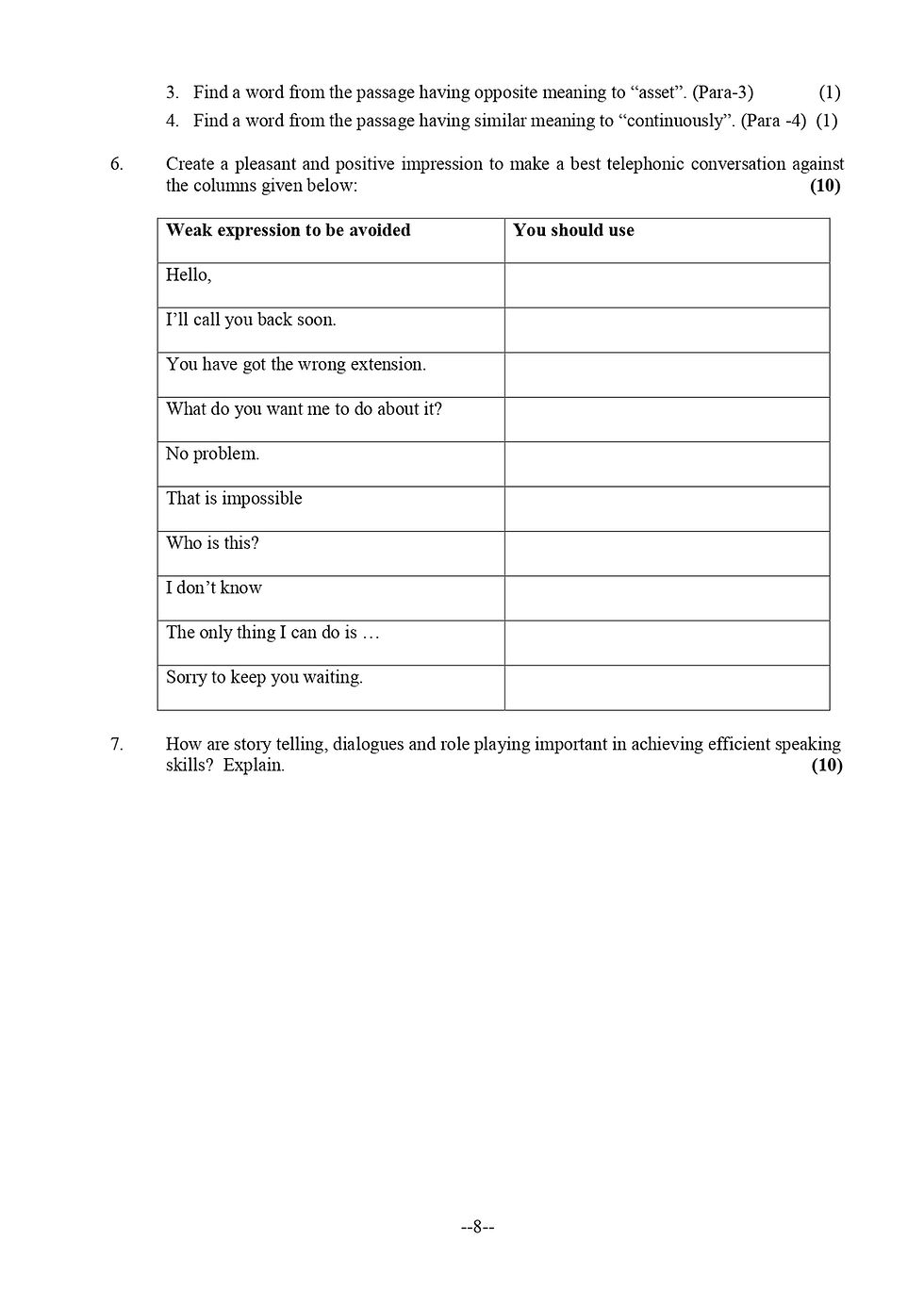 3. Find a word from the passage having opposite meaning to "asset". (Para-3) (1)

4. Find a word from the passage having similar meaning to "continuously". (Para -4) (1)

6. Create a pleasant and positive impression to make a best telephonic conversation against the columns given below: (10)

| Weak expression to be avoided | You should use |
|---|---|
| Hello, | |
| I'll call you back soon. | |
| You have got the wrong extension. | |
| What do you want me to do about it? | |
| No problem. | |
| That is impossible | |
| Who is this? | |
| I don't know | |
| The only thing I can do is … | |
| Sorry to keep you waiting. | |

7. How are story telling, dialogues and role playing important in achieving efficient speaking skills? Explain. (10)

--8--